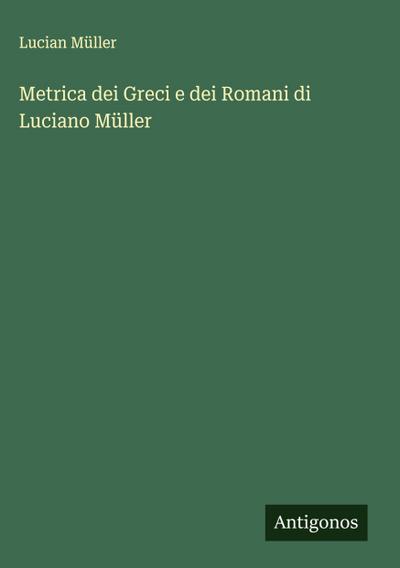 Lucian Müller

Metrica dei Greci e dei Romani di Luciano Müller

Antigonos